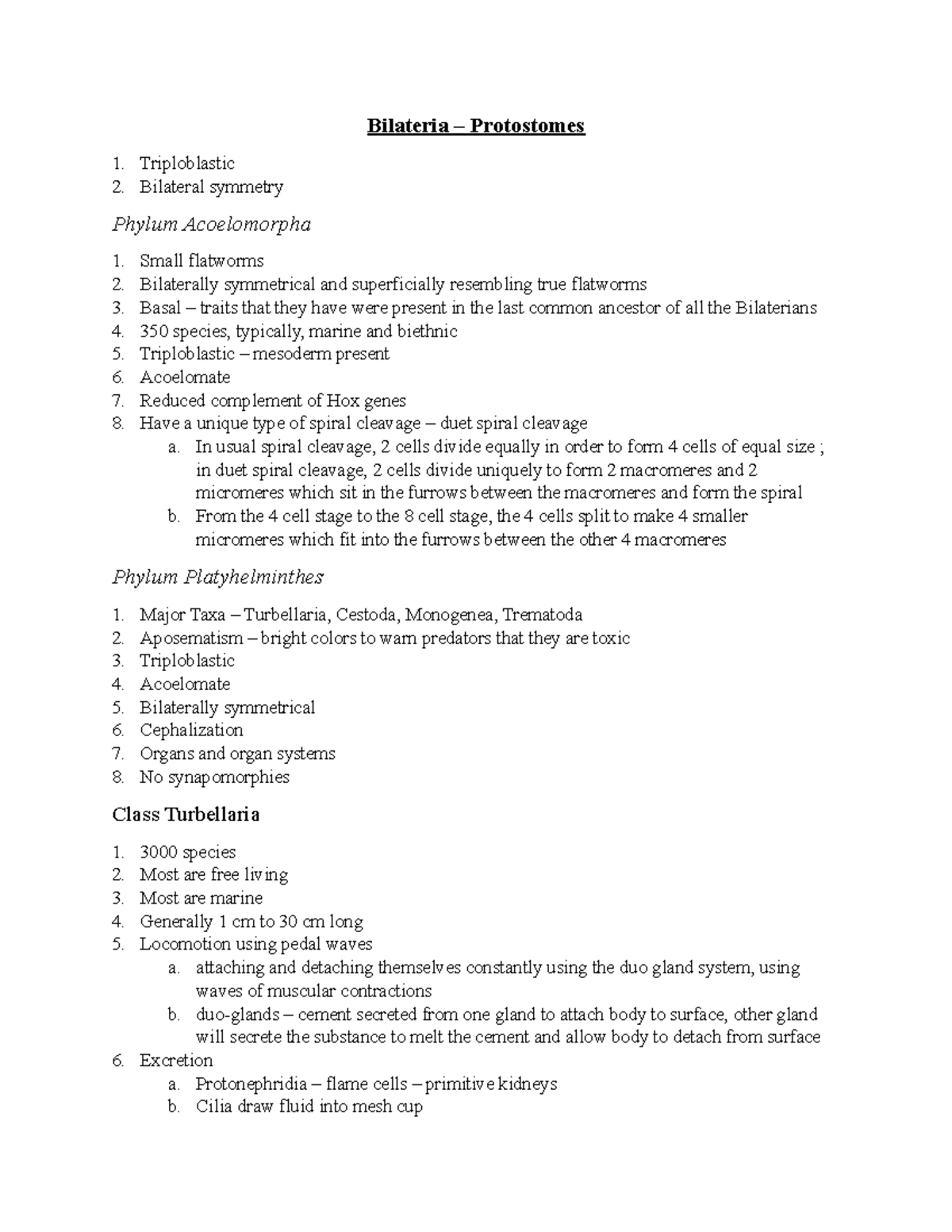 Bilateria – Protostomes

1. Triploblastic
2. Bilateral symmetry

Phylum Acoelomorpha

1. Small flatworms
2. Bilaterally symmetrical and superficially resembling true flatworms
3. Basal – traits that they have were present in the last common ancestor of all the Bilaterians
4. 350 species, typically, marine and biethnic
5. Triploblastic – mesoderm present
6. Acoelomate
7. Reduced complement of Hox genes
8. Have a unique type of spiral cleavage – duet spiral cleavage
 a. In usual spiral cleavage, 2 cells divide equally in order to form 4 cells of equal size ; in duet spiral cleavage, 2 cells divide uniquely to form 2 macromeres and 2 micromeres which sit in the furrows between the macromeres and form the spiral
 b. From the 4 cell stage to the 8 cell stage, the 4 cells split to make 4 smaller micromeres which fit into the furrows between the other 4 macromeres

Phylum Platyhelminthes

1. Major Taxa – Turbellaria, Cestoda, Monogenea, Trematoda
2. Aposematism – bright colors to warn predators that they are toxic
3. Triploblastic
4. Acoelomate
5. Bilaterally symmetrical
6. Cephalization
7. Organs and organ systems
8. No synapomorphies

Class Turbellaria

1. 3000 species
2. Most are free living
3. Most are marine
4. Generally 1 cm to 30 cm long
5. Locomotion using pedal waves
 a. attaching and detaching themselves constantly using the duo gland system, using waves of muscular contractions
 b. duo-glands – cement secreted from one gland to attach body to surface, other gland will secrete the substance to melt the cement and allow body to detach from surface
6. Excretion
 a. Protonephridia – flame cells – primitive kidneys
 b. Cilia draw fluid into mesh cup